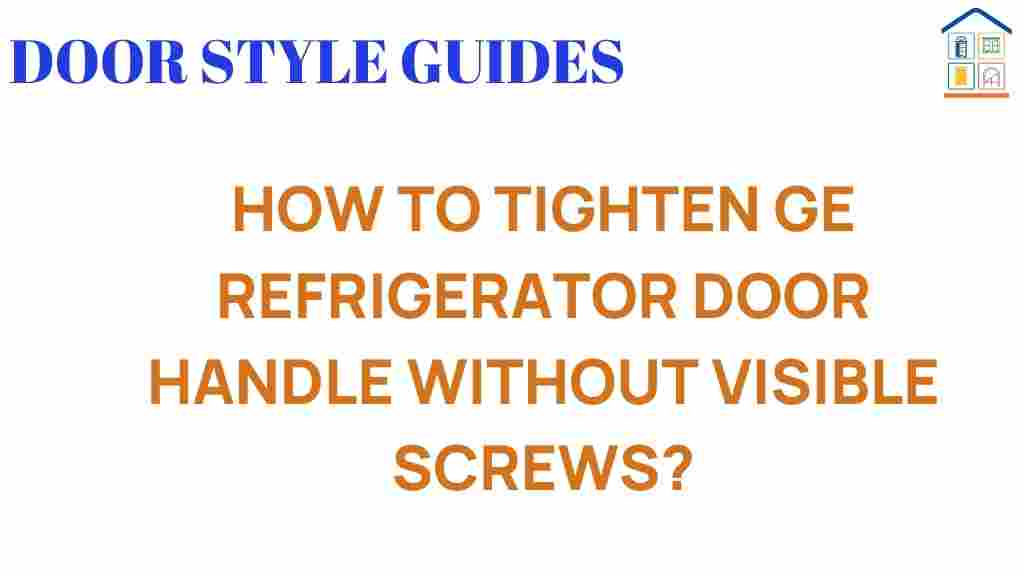 DOOR STYLE GUIDES

HOW TO TIGHTEN GE REFRIGERATOR DOOR HANDLE WITHOUT VISIBLE SCREWS?